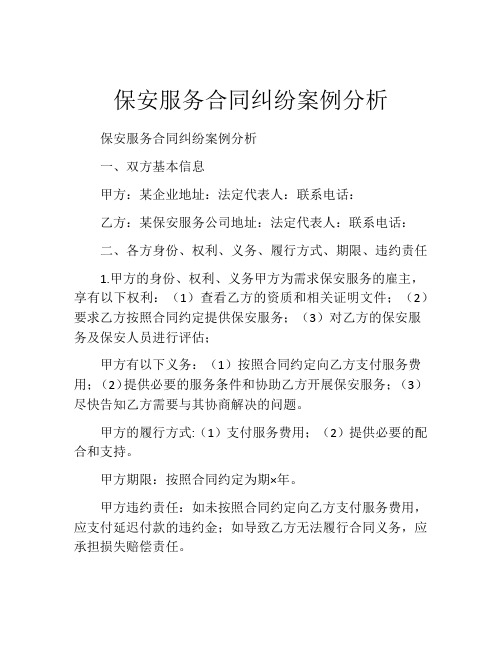 保安服务合同纠纷案例分析

保安服务合同纠纷案例分析

一、双方基本信息

甲方：某企业地址：法定代表人：联系电话：

乙方：某保安服务公司地址：法定代表人：联系电话：

二、各方身份、权利、义务、履行方式、期限、违约责任

1.甲方的身份、权利、义务甲方为需求保安服务的雇主，享有以下权利：（1）查看乙方的资质和相关证明文件；（2）要求乙方按照合同约定提供保安服务；（3）对乙方的保安服务及保安人员进行评估；

甲方有以下义务：（1）按照合同约定向乙方支付服务费用；（2）提供必要的服务条件和协助乙方开展保安服务；（3）尽快告知乙方需要与其协商解决的问题。

甲方的履行方式:（1）支付服务费用；（2）提供必要的配合和支持。

甲方期限：按照合同约定为期×年。

甲方违约责任：如未按照合同约定向乙方支付服务费用，应支付延迟付款的违约金；如导致乙方无法履行合同义务，应承担损失赔偿责任。